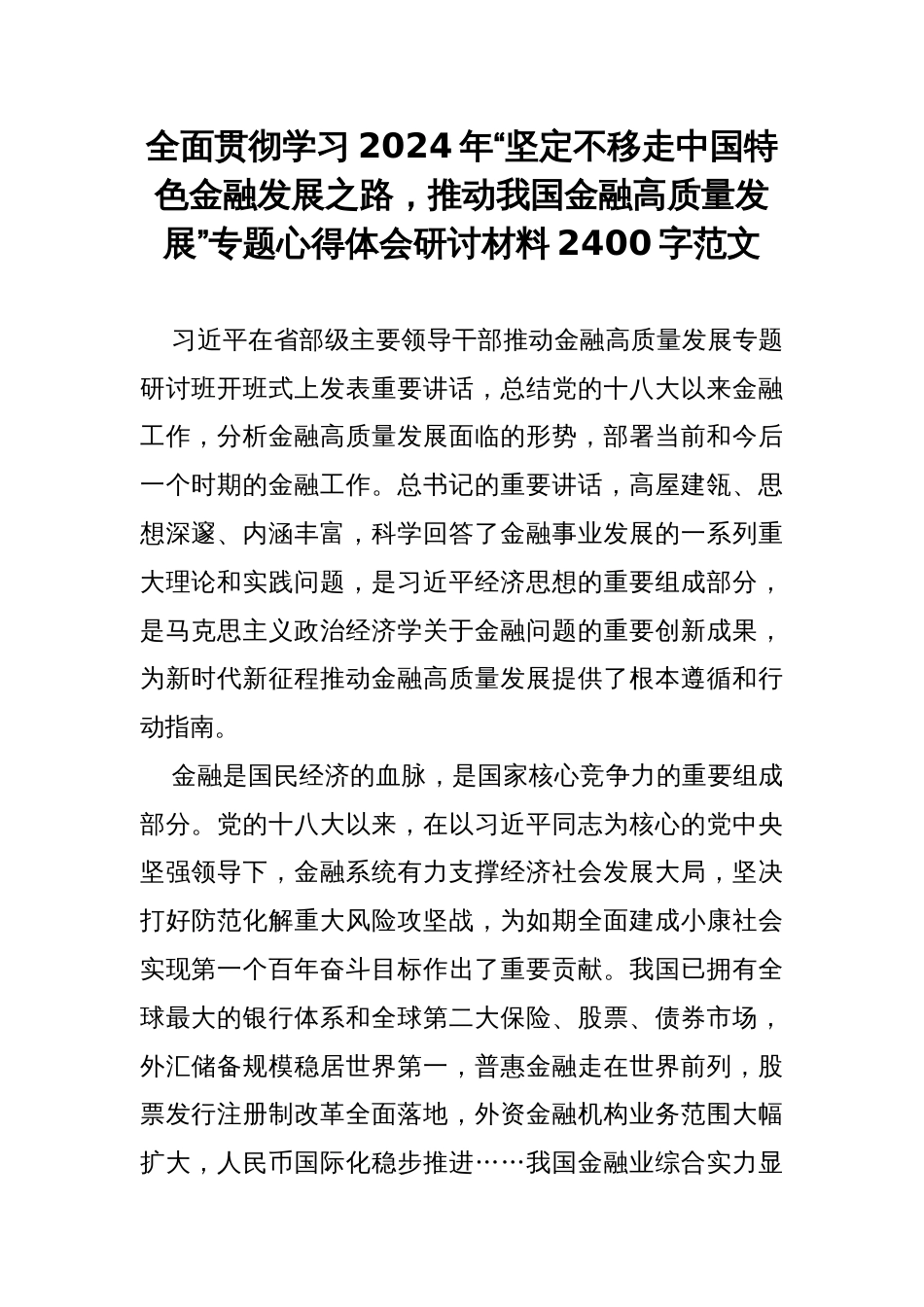 全面贯彻学习 2024 年“坚定不移走中国特色金融发展之路，推动我国金融高质量发展”专题心得体会研讨材料 2400 字范文

习近平在省部级主要领导干部推动金融高质量发展专题研讨班开班式上发表重要讲话，总结党的十八大以来金融工作，分析金融高质量发展面临的形势，部署当前和今后一个时期的金融工作。总书记的重要讲话，高屋建瓴、思想深邃、内涵丰富，科学回答了金融事业发展的一系列重大理论和实践问题，是习近平经济思想的重要组成部分，是马克思主义政治经济学关于金融问题的重要创新成果，为新时代新征程推动金融高质量发展提供了根本遵循和行动指南。

金融是国民经济的血脉，是国家核心竞争力的重要组成部分。党的十八大以来，在以习近平同志为核心的党中央坚强领导下，金融系统有力支撑经济社会发展大局，坚决打好防范化解重大风险攻坚战，为如期全面建成小康社会实现第一个百年奋斗目标作出了重要贡献。我国已拥有全球最大的银行体系和全球第二大保险、股票、债券市场，外汇储备规模稳居世界第一，普惠金融走在世界前列，股票发行注册制改革全面落地，外资金融机构业务范围大幅扩大，人民币国际化稳步推进……我国金融业综合实力显